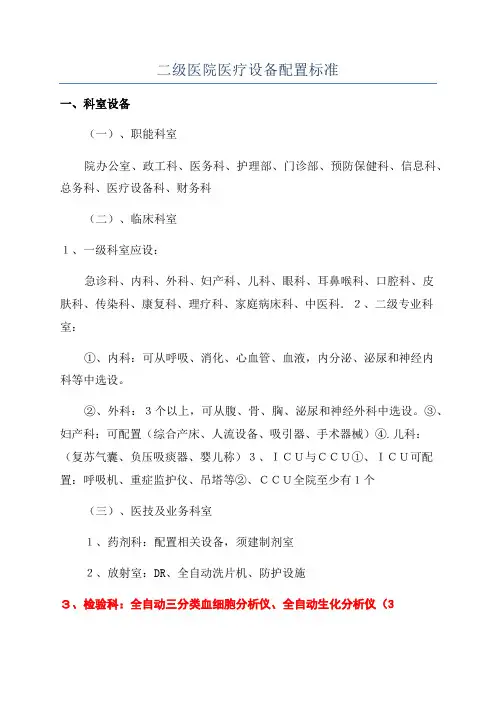 二级医院医疗设备配置标准

一、科室设备

（一）、职能科室

院办公室、政工科、医务科、护理部、门诊部、预防保健科、信息科、总务科、医疗设备科、财务科

（二）、临床科室

1、一级科室应设：

急诊科、内科、外科、妇产科、儿科、眼科、耳鼻喉科、口腔科、皮肤科、传染科、康复科、理疗科、家庭病床科、中医科. 2、二级专业科室：

①、内科：可从呼吸、消化、心血管、血液，内分泌、泌尿和神经内科等中选设。

②、外科：3个以上，可从腹、骨、胸、泌尿和神经外科中选设。③、妇产科：可配置（综合产床、人流设备、吸引器、手术器械）④.儿科：（复苏气囊、负压吸痰器、婴儿称）3、ICU与CCU①、ICU可配置：呼吸机、重症监护仪、吊塔等②、CCU全院至少有1个

（三）、医技及业务科室

1、药剂科：配置相关设备，须建制剂室

2、放射室：DR、全自动洗片机、防护设施

3、检验科：全自动三分类血细胞分析仪、全自动生化分析仪（3